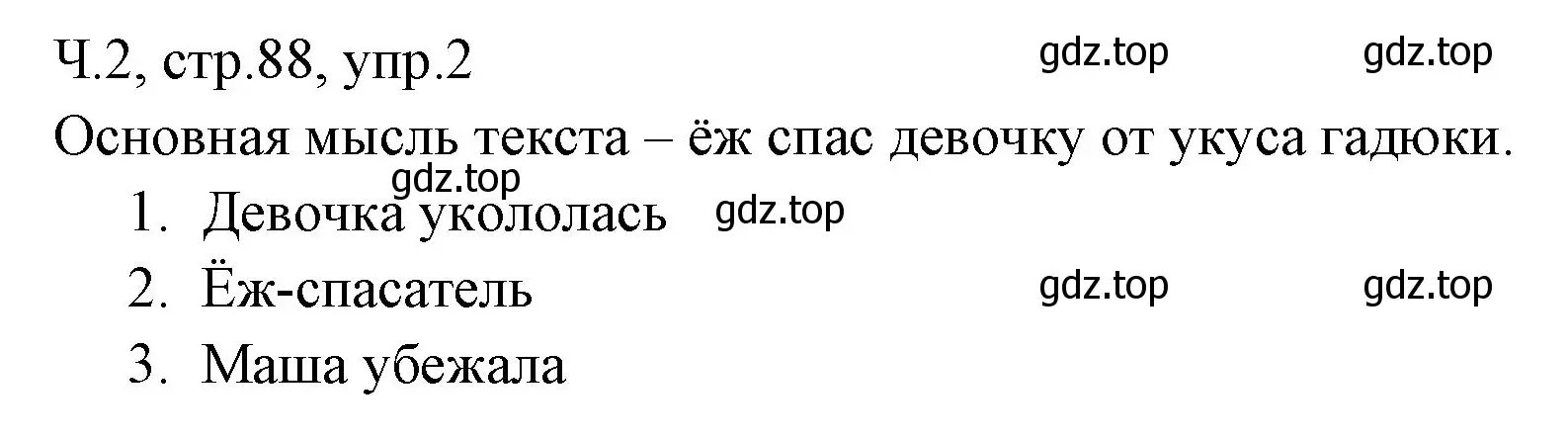 Ч.2, стр.88, упр.2 gdz.top gdz.top

Основная мысль текста – ёж спас девочку от укуса гадюки.

gdz.top

1. Девочка укололась gdz.top
2. Ёж-спасатель gdz.top gdz.top
3. Маша убежала